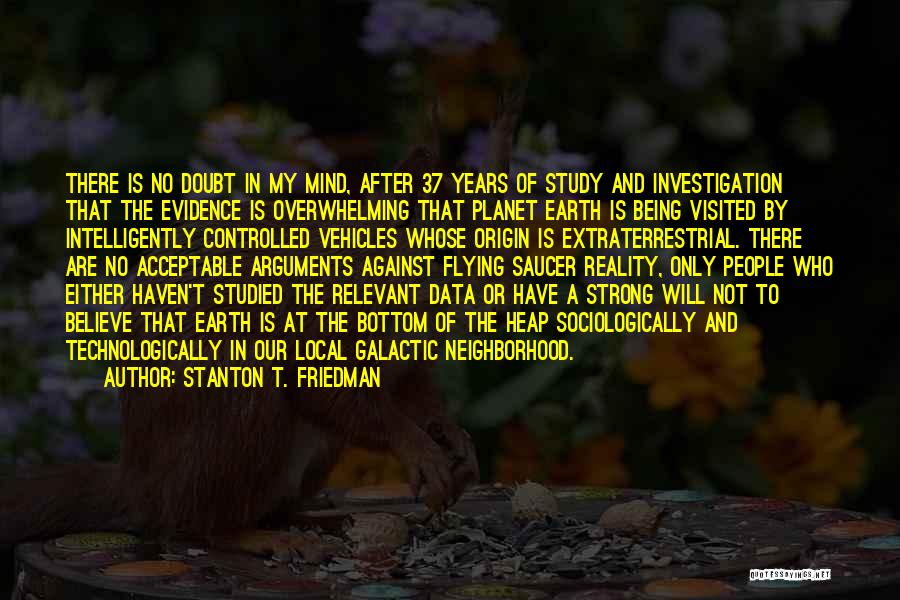 THERE IS NO DOUBT IN MY MIND, AFTER 37 YEARS OF STUDY AND INVESTIGATION THAT THE EVIDENCE IS OVERWHELMING THAT PLANET EARTH IS BEING VISITED BY INTELLIGENTLY CONTROLLED VEHICLES WHOSE ORIGIN IS EXTRATERRESTRIAL. THERE ARE NO ACCEPTABLE ARGUMENTS AGAINST FLYING SAUCER REALITY, ONLY PEOPLE WHO EITHER HAVEN'T STUDIED THE RELEVANT DATA OR HAVE A STRONG WILL NOT TO BELIEVE THAT EARTH IS AT THE BOTTOM OF THE HEAP SOCIOLOGICALLY AND TECHNOLOGICALLY IN OUR LOCAL GALACTIC NEIGHBORHOOD.
AUTHOR: STANTON T. FRIEDMAN

QUOTESSAYINGS.NET